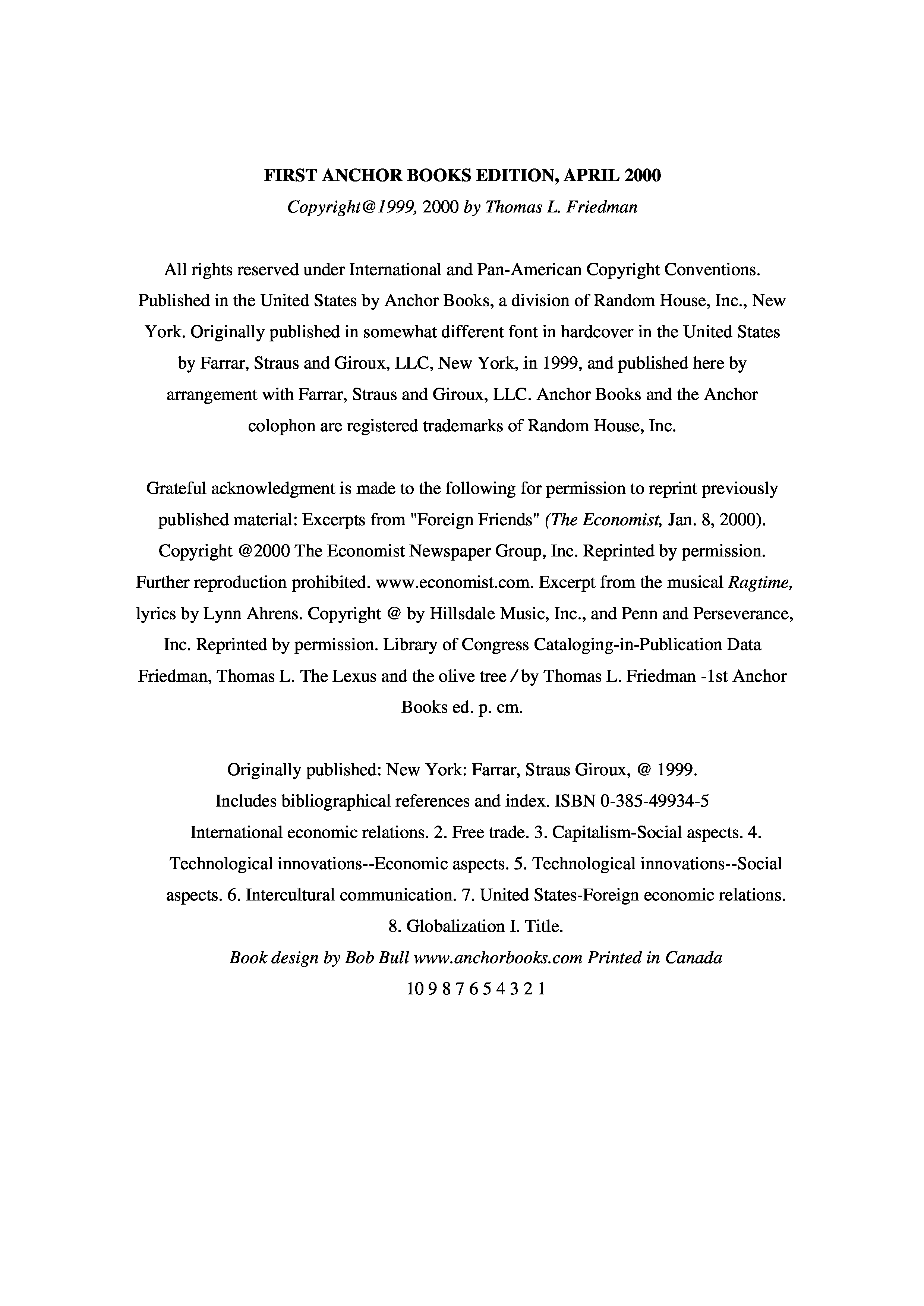 FIRST ANCHOR BOOKS EDITION, APRIL 2000

Copyright@1999, 2000 by Thomas L. Friedman

All rights reserved under International and Pan-American Copyright Conventions. Published in the United States by Anchor Books, a division of Random House, Inc., New York. Originally published in somewhat different font in hardcover in the United States by Farrar, Straus and Giroux, LLC, New York, in 1999, and published here by arrangement with Farrar, Straus and Giroux, LLC. Anchor Books and the Anchor colophon are registered trademarks of Random House, Inc.

Grateful acknowledgment is made to the following for permission to reprint previously published material: Excerpts from "Foreign Friends" (The Economist, Jan. 8, 2000). Copyright @2000 The Economist Newspaper Group, Inc. Reprinted by permission. Further reproduction prohibited. www.economist.com. Excerpt from the musical Ragtime, lyrics by Lynn Ahrens. Copyright @ by Hillsdale Music, Inc., and Penn and Perseverance, Inc. Reprinted by permission. Library of Congress Cataloging-in-Publication Data Friedman, Thomas L. The Lexus and the olive tree / by Thomas L. Friedman -1st Anchor Books ed. p. cm.

Originally published: New York: Farrar, Straus Giroux, @ 1999.
Includes bibliographical references and index. ISBN 0-385-49934-5
International economic relations. 2. Free trade. 3. Capitalism-Social aspects. 4. Technological innovations--Economic aspects. 5. Technological innovations--Social aspects. 6. Intercultural communication. 7. United States-Foreign economic relations. 8. Globalization I. Title.
Book design by Bob Bull www.anchorbooks.com Printed in Canada
10 9 8 7 6 5 4 3 2 1